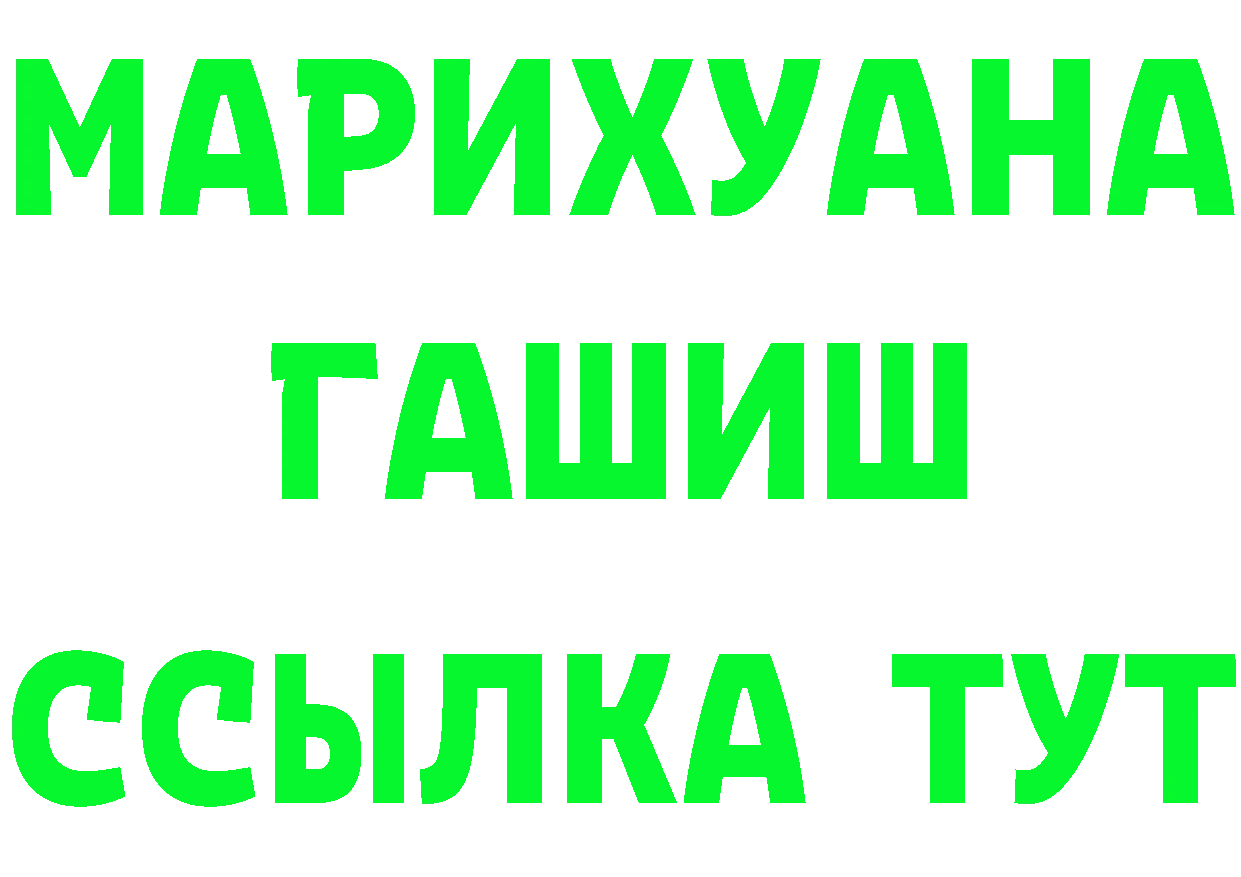 МАРИХУАНА
ГАШИШ
ССЫЛКА ТУТ